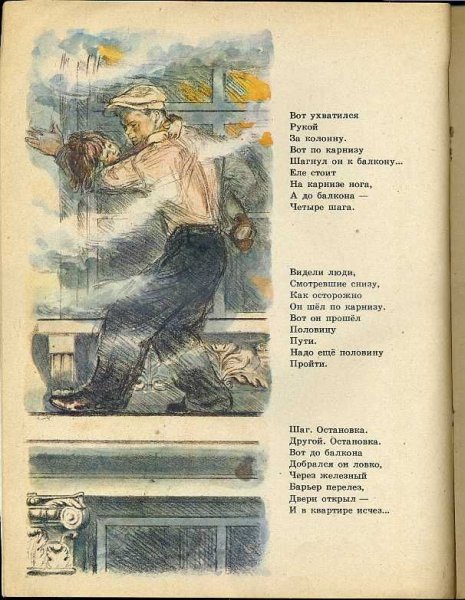 Вот ухватился
Рукой
За колонну.
Вот по карнизу
Шагнул он к балкону...
Еле стоит
На карнизе нога,
А до балкона —
Четыре шага.

Видели люди,
Смотревшие снизу,
Как осторожно
Он шёл по карнизу.
Вот он прошёл
Половину
Пути.
Надо ещё половину
Пройти.

Шаг. Остановка.
Другой. Остановка.
Вот до балкона
Добрался он ловко,
Через железный
Барьер перелез,
Двери открыл —
И в квартире исчез...